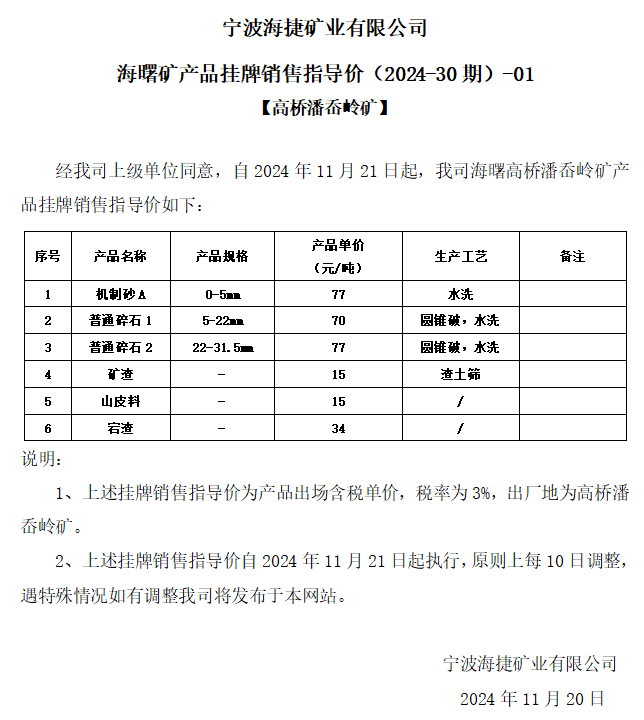 宁波海捷矿业有限公司

海曙矿产品挂牌销售指导价（2024-30 期）-01

【高桥潘岙岭矿】

经我司上级单位同意，自 2024 年 11 月 21 日起，我司海曙高桥潘岙岭矿产品挂牌销售指导价如下：

| 序号 | 产品名称 | 产品规格 | 产品单价（元/吨） | 生产工艺 | 备注 |
|---|---|---|---|---|---|
| 1 | 机制砂 A | 0-5mm | 77 | 水洗 | |
| 2 | 普通碎石 1 | 5-22mm | 70 | 圆锥破，水洗 | |
| 3 | 普通碎石 2 | 22-31.5mm | 77 | 圆锥破，水洗 | |
| 4 | 矿渣 | - | 15 | 渣土筛 | |
| 5 | 山皮料 | - | 15 | / | |
| 6 | 宕渣 | - | 34 | / | |

说明：

1、上述挂牌销售指导价为产品出场含税单价，税率为 3%，出厂地为高桥潘岙岭矿。

2、上述挂牌销售指导价自 2024 年 11 月 21 日起执行，原则上每 10 日调整，遇特殊情况如有调整我司将发布于本网站。

宁波海捷矿业有限公司

2024 年 11 月 20 日